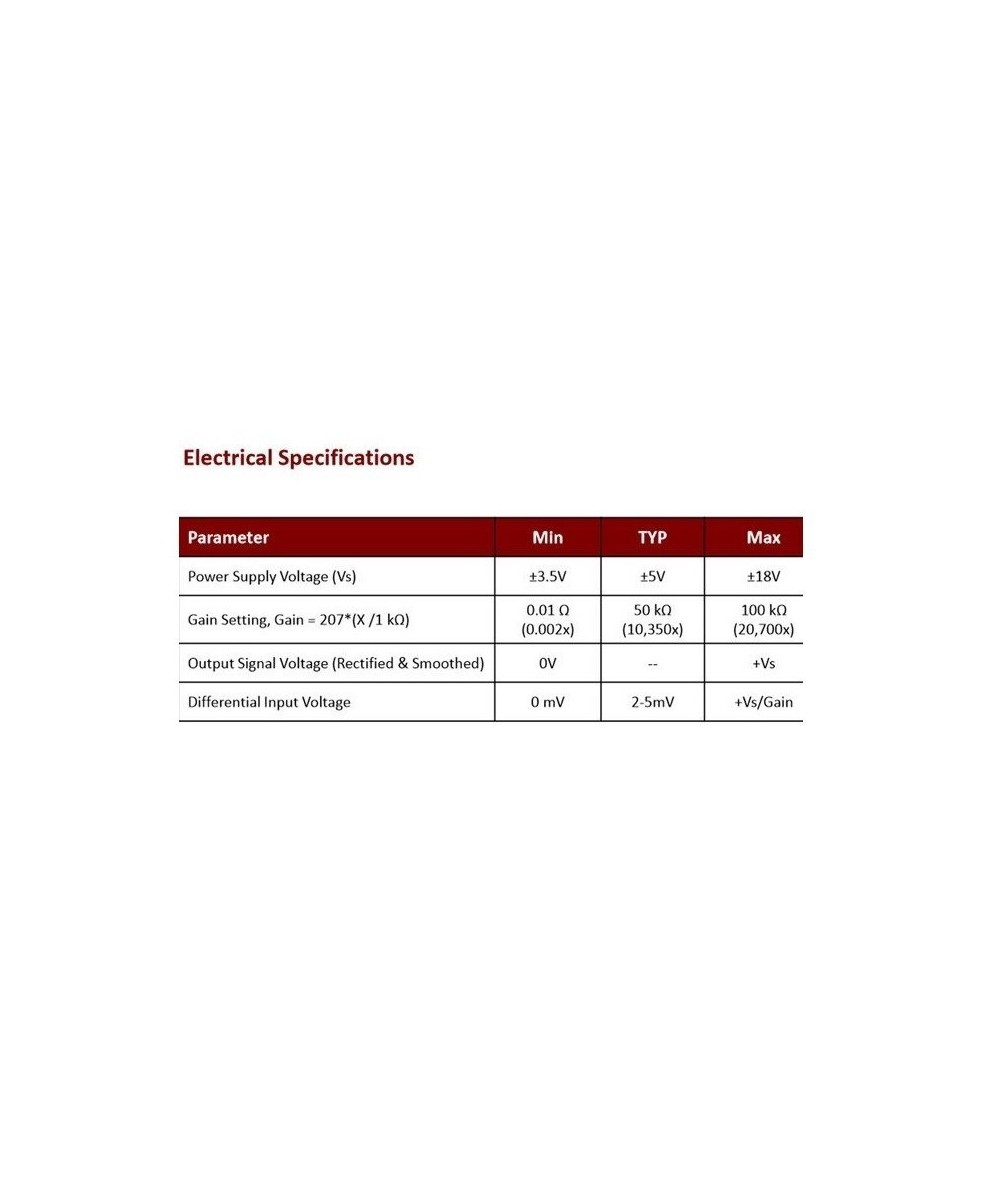 Electrical Specifications

| Parameter | Min | TYP | Max |
|---|---|---|---|
| Power Supply Voltage (Vs) | ±3.5V | ±5V | ±18V |
| Gain Setting, Gain = 207*(X /1 kΩ) | 0.01 Ω (0.002x) | 50 kΩ (10,350x) | 100 kΩ (20,700x) |
| Output Signal Voltage (Rectified & Smoothed) | 0V | -- | +Vs |
| Differential Input Voltage | 0 mV | 2-5mV | +Vs/Gain |